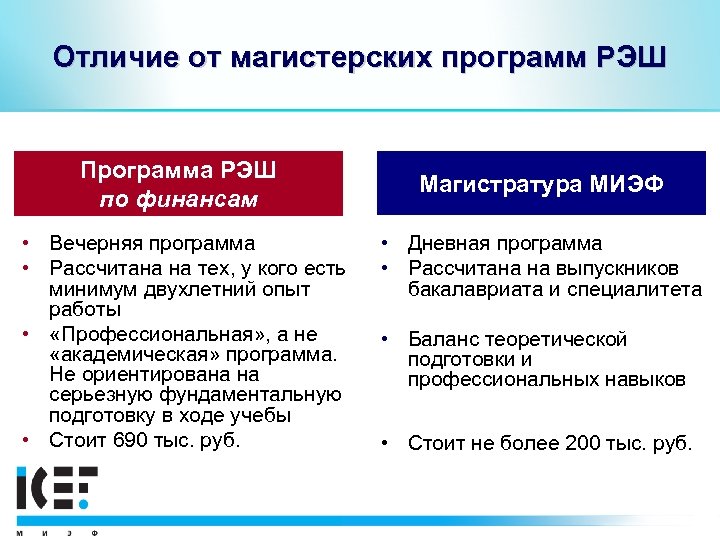 Отличие от магистерских программ РЭШ

Программа РЭШ
по финансам

• Вечерняя программа
• Рассчитана на тех, у кого есть минимум двухлетний опыт работы
• «Профессиональная», а не «академическая» программа. Не ориентирована на серьезную фундаментальную подготовку в ходе учебы
• Стоит 690 тыс. руб.

Магистратура МИЭФ

• Дневная программа
• Рассчитана на выпускников бакалавриата и специалитета
• Баланс теоретической подготовки и профессиональных навыков
• Стоит не более 200 тыс. руб.

ICEF
М И Э Ф